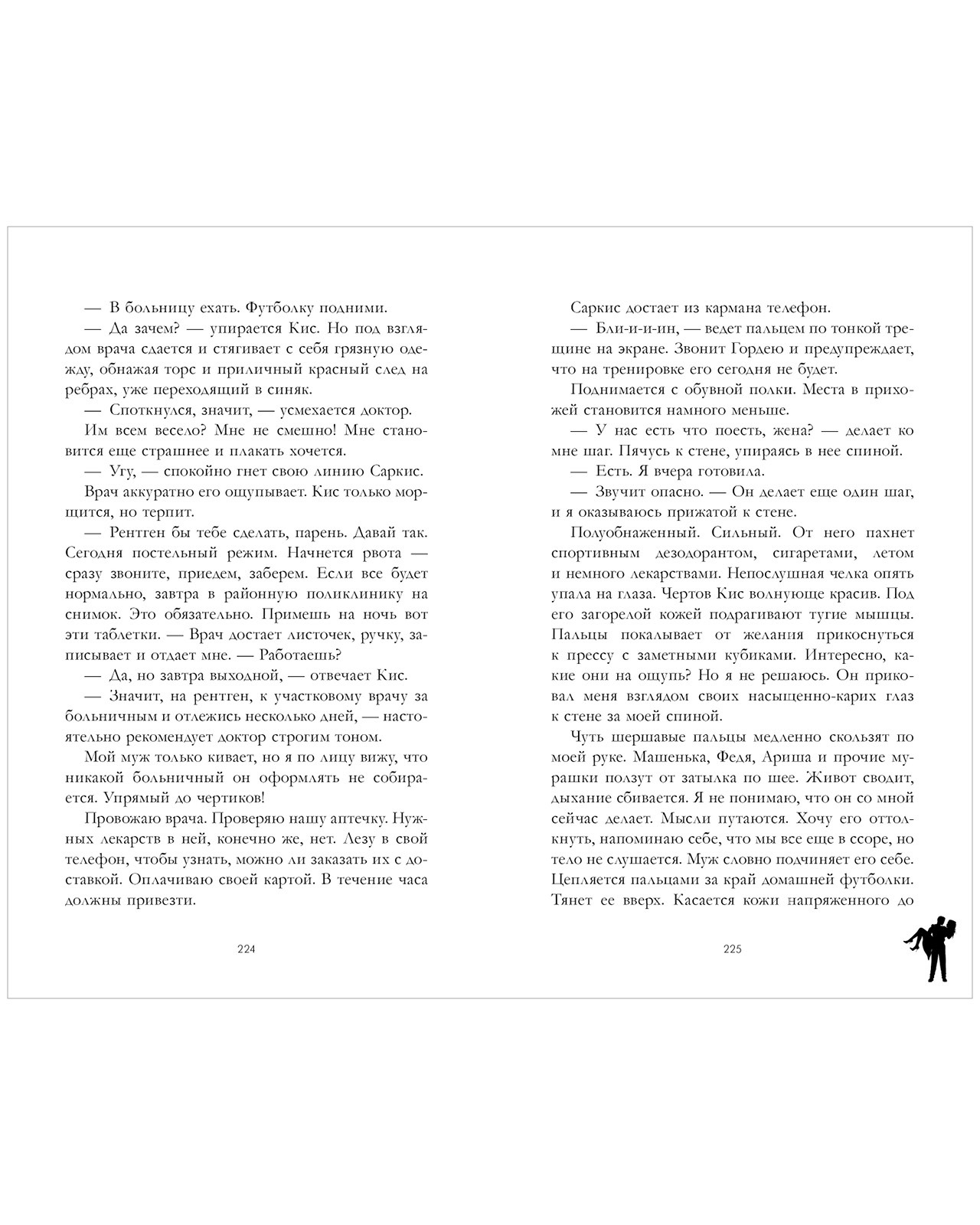 — В больницу ехать. Футболку подними.

— Да зачем? — упирается Кис. Но под взглядом врача сдается и стягивает с себя грязную одежду, обнажая торс и приличный красный след на ребрах, уже переходящий в синяк.

— Споткнулся, значит, — усмехается доктор.

Им всем весело? Мне не смешно! Мне становится еще страшнее и плакать хочется.

— Угу, — спокойно гнет свою линию Саркис.

Врач аккуратно его ощупывает. Кис только морщится, но терпит.

— Рентген бы тебе сделать, парень. Давай так. Сегодня постельный режим. Начнется рвота — сразу звоните, приедем, заберем. Если все будет нормально, завтра в районную поликлинику на снимок. Это обязательно. Примешь на ночь вот эти таблетки. — Врач достает листочек, ручку, записывает и отдает мне. — Работаешь?

— Да, но завтра выходной, — отвечает Кис.

— Значит, на рентген, к участковому врачу за больничным и отлежись несколько дней, — настоятельно рекомендует доктор строгим тоном.

Мой муж только кивает, но я по лицу вижу, что никакой больничный он оформлять не собирается. Упрямый до чертиков!

Провожаю врача. Проверяю нашу аптечку. Нужных лекарств в ней, конечно же, нет. Лезу в свой телефон, чтобы узнать, можно ли заказать их с доставкой. Оплачиваю своей картой. В течение часа должны привезти.

224

Саркис достает из кармана телефон.

— Бли-и-ин, — ведет пальцем по тонкой трещине на экране. Звонит Гордею и предупреждает, что на тренировке его сегодня не будет.

Поднимается с обувной полки. Места в прихожей становится намного меньше.

— У нас есть что поесть, жена? — делает ко мне шаг. Пячусь к стене, упираясь в нее спиной.

— Есть. Я вчера готовила.

— Звучит опасно. — Он делает еще один шаг, и я оказываюсь прижатой к стене.

Полуобнаженный. Сильный. От него пахнет спортивным дезодорантом, сигаретами, летом и немного лекарствами. Непослушная челка опять упала на глаза. Чертов Кис волнующе красив. Под его загорелой кожей подрагивают тугие мышцы. Пальцы покалывает от желания прикоснуться к прессу с заметными кубиками. Интересно, какие они на ощупь? Но я не решаюсь. Он приковал меня взглядом своих насыщенно-карих глаз к стене за моей спиной.

Чуть шершавые пальцы медленно скользят по моей руке. Машенька, Федя, Ариша и прочие мурашки ползут от затылка по шее. Живот сводит, дыхание сбивается. Я не понимаю, что он со мной сейчас делает. Мысли путаются. Хочу его оттолкнуть, напоминаю себе, что мы все еще в ссоре, но тело не слушается. Муж словно подчиняет его себе. Цепляется пальцами за край домашней футболки. Тянет ее вверх. Касается кожи напряженного до

225